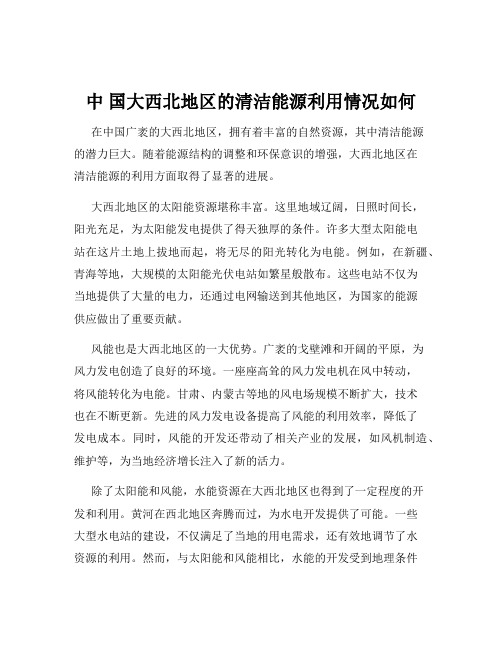 中 国大西北地区的清洁能源利用情况如何

在中国广袤的大西北地区，拥有着丰富的自然资源，其中清洁能源的潜力巨大。随着能源结构的调整和环保意识的增强，大西北地区在清洁能源的利用方面取得了显著的进展。

大西北地区的太阳能资源堪称丰富。这里地域辽阔，日照时间长，阳光充足，为太阳能发电提供了得天独厚的条件。许多大型太阳能电站在这片土地上拔地而起，将无尽的阳光转化为电能。例如，在新疆、青海等地，大规模的太阳能光伏电站如繁星般散布。这些电站不仅为当地提供了大量的电力，还通过电网输送到其他地区，为国家的能源供应做出了重要贡献。

风能也是大西北地区的一大优势。广袤的戈壁滩和开阔的平原，为风力发电创造了良好的环境。一座座高耸的风力发电机在风中转动，将风能转化为电能。甘肃、内蒙古等地的风电场规模不断扩大，技术也在不断更新。先进的风力发电设备提高了风能的利用效率，降低了发电成本。同时，风能的开发还带动了相关产业的发展，如风机制造、维护等，为当地经济增长注入了新的活力。

除了太阳能和风能，水能资源在大西北地区也得到了一定程度的开发和利用。黄河在西北地区奔腾而过，为水电开发提供了可能。一些大型水电站的建设，不仅满足了当地的用电需求，还有效地调节了水资源的利用。然而，与太阳能和风能相比，水能的开发受到地理条件